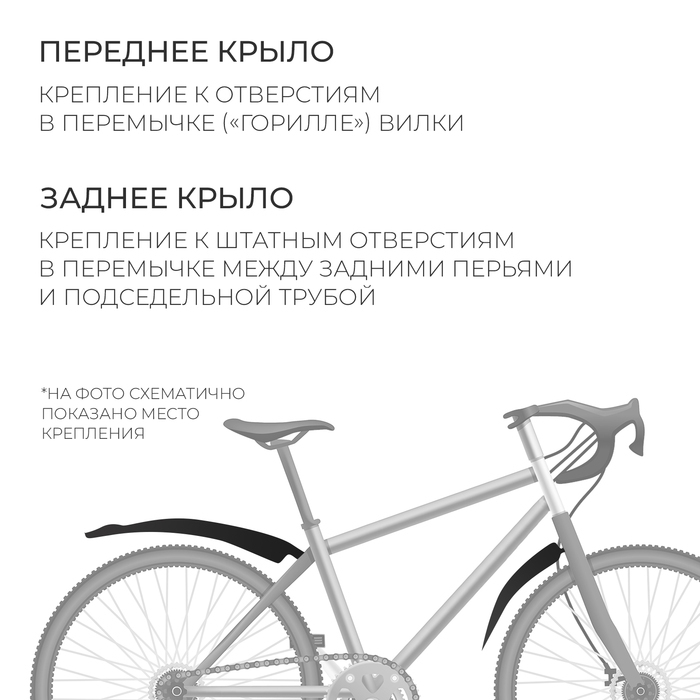 ПЕРЕДНЕЕ КРЫЛО

КРЕПЛЕНИЕ К ОТВЕРСТИЯМ В ПЕРЕМЫЧКЕ («ГОРИЛЛЕ») ВИЛКИ

ЗАДНЕЕ КРЫЛО

КРЕПЛЕНИЕ К ШТАТНЫМ ОТВЕРСТИЯМ В ПЕРЕМЫЧКЕ МЕЖДУ ЗАДНИМИ ПЕРЬЯМИ И ПОДСЕДЕЛЬНОЙ ТРУБОЙ

*НА ФОТО СХЕМАТИЧНО ПОКАЗАНО МЕСТО КРЕПЛЕНИЯ